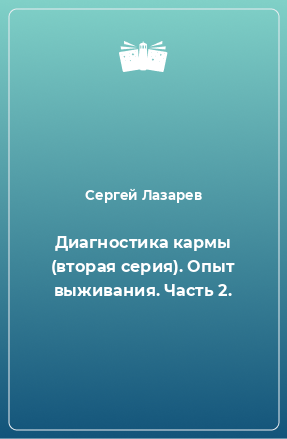 Сергей Лазарев

Диагностика кармы (вторая серия). Опыт выживания. Часть 2.